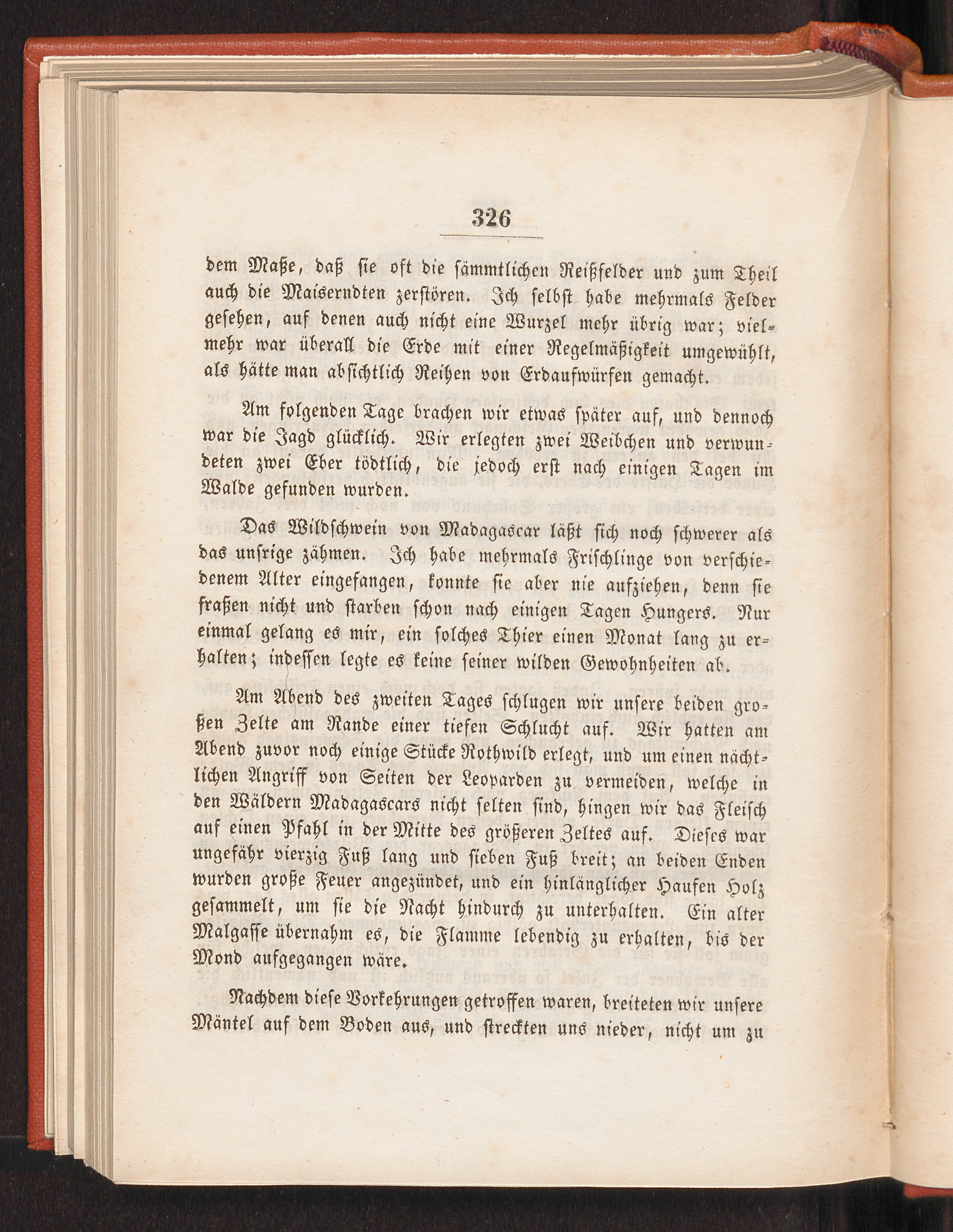 326

dem Maße, daß sie oft die sämmtlichen Reißfelder und zum Theil auch die Maiserndten zerstören. Ich selbst habe mehrmals Felder gesehen, auf denen auch nicht eine Wurzel mehr übrig war; vielmehr war überall die Erde mit einer Regelmäßigkeit umgewühlt, als hätte man absichtlich Reihen von Erdaufwürfen gemacht.

Am folgenden Tage brachen wir etwas später auf, und dennoch war die Jagd glücklich. Wir erlegten zwei Weibchen und verwundeten zwei Eber tödtlich, die jedoch erst nach einigen Tagen im Walde gefunden wurden.

Das Wildschwein von Madagascar läßt sich noch schwerer als das unsrige zähmen. Ich habe mehrmals Frischlinge von verschiedenem Alter eingefangen, konnte sie aber nie aufziehen, denn sie fraßen nicht und starben schon nach einigen Tagen Hungers. Nur einmal gelang es mir, ein solches Thier einen Monat lang zu erhalten; indessen legte es keine seiner wilden Gewohnheiten ab.

Am Abend des zweiten Tages schlugen wir unsere beiden großen Zelte am Rande einer tiefen Schlucht auf. Wir hatten am Abend zuvor noch einige Stücke Rothwild erlegt, und um einen nächtlichen Angriff von Seiten der Leoparden zu vermeiden, welche in den Wäldern Madagascars nicht selten sind, hingen wir das Fleisch auf einen Pfahl in der Mitte des größeren Zeltes auf. Dieses war ungefähr vierzig Fuß lang und sieben Fuß breit; an beiden Enden wurden große Feuer angezündet, und ein hinlänglicher Haufen Holz gesammelt, um sie die Nacht hindurch zu unterhalten. Ein alter Malgasse übernahm es, die Flamme lebendig zu erhalten, bis der Mond aufgegangen wäre.

Nachdem diese Vorkehrungen getroffen waren, breiteten wir unsere Mäntel auf dem Boden aus, und streckten uns nieder, nicht um zu